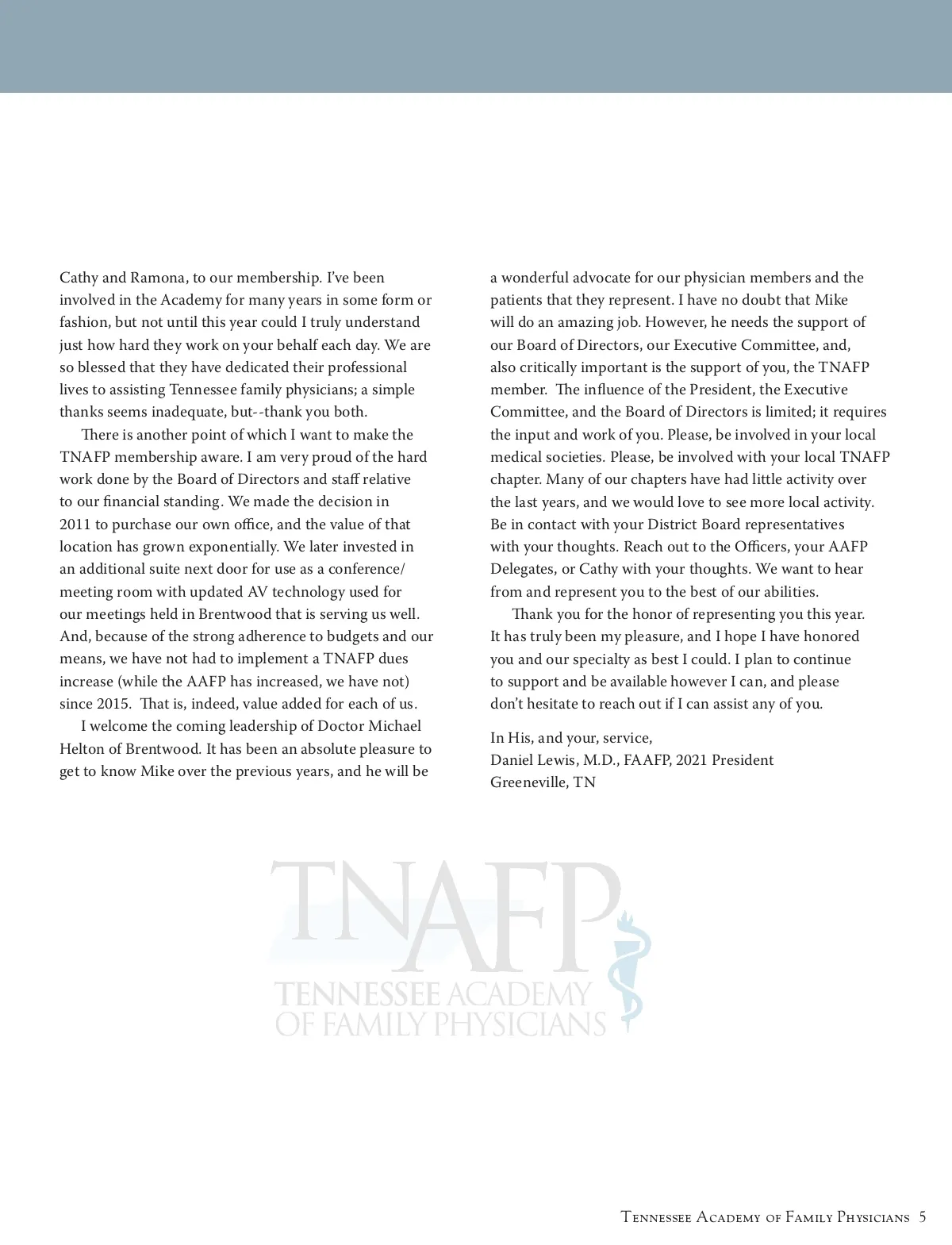 Cathy and Ramona, to our membership. I've been involved in the Academy for many years in some form or fashion, but not until this year could I truly understand just how hard they work on your behalf each day. We are so blessed that they have dedicated their professional lives to assisting Tennessee family physicians; a simple thanks seems inadequate, but--thank you both.

There is another point of which I want to make the TNAFP membership aware. I am very proud of the hard work done by the Board of Directors and staff relative to our financial standing. We made the decision in 2011 to purchase our own office, and the value of that location has grown exponentially. We later invested in an additional suite next door for use as a conference/meeting room with updated AV technology used for our meetings held in Brentwood that is serving us well. And, because of the strong adherence to budgets and our means, we have not had to implement a TNAFP dues increase (while the AAFP has increased, we have not) since 2015. That is, indeed, value added for each of us.

I welcome the coming leadership of Doctor Michael Helton of Brentwood. It has been an absolute pleasure to get to know Mike over the previous years, and he will be a wonderful advocate for our physician members and the patients that they represent. I have no doubt that Mike will do an amazing job. However, he needs the support of our Board of Directors, our Executive Committee, and, also critically important is the support of you, the TNAFP member. The influence of the President, the Executive Committee, and the Board of Directors is limited; it requires the input and work of you. Please, be involved in your local medical societies. Please, be involved with your local TNAFP chapter. Many of our chapters have had little activity over the last years, and we would love to see more local activity. Be in contact with your District Board representatives with your thoughts. Reach out to the Officers, your AAFP Delegates, or Cathy with your thoughts. We want to hear from and represent you to the best of our abilities.

Thank you for the honor of representing you this year. It has truly been my pleasure, and I hope I have honored you and our specialty as best I could. I plan to continue to support and be available however I can, and please don't hesitate to reach out if I can assist any of you.

In His, and your, service,
Daniel Lewis, M.D., FAAFP, 2021 President
Greeneville, TN

TNAFP
TENNESSEE ACADEMY OF FAMILY PHYSICIANS

Tennessee Academy of Family Physicians 5